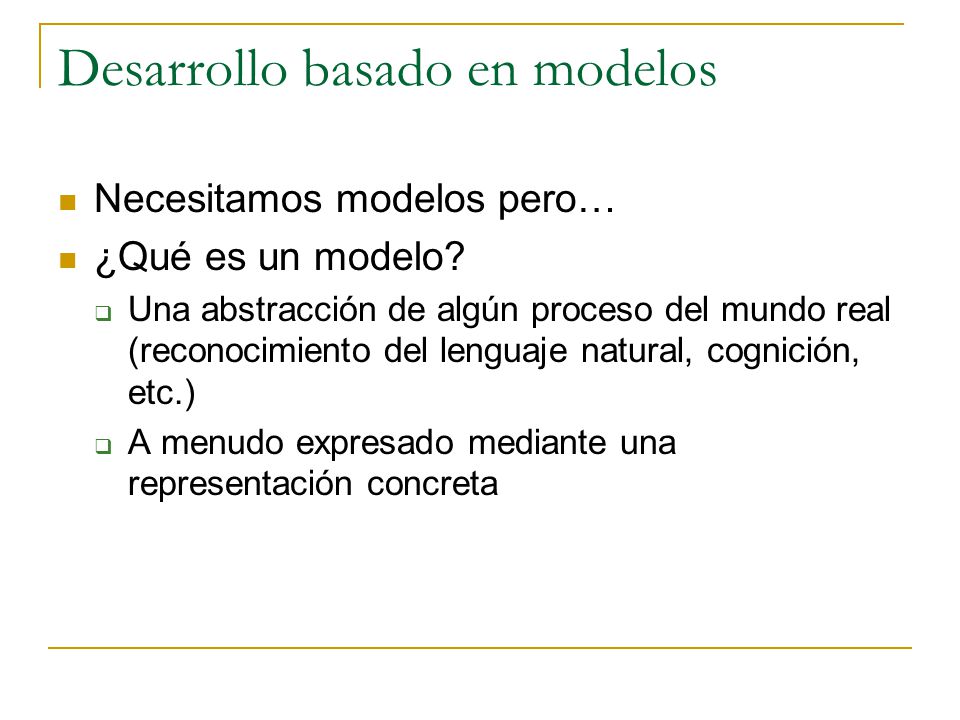 Desarrollo basado en modelos

Necesitamos modelos pero…

¿Qué es un modelo?

Una abstracción de algún proceso del mundo real (reconocimiento del lenguaje natural, cognición, etc.)

A menudo expresado mediante una representación concreta